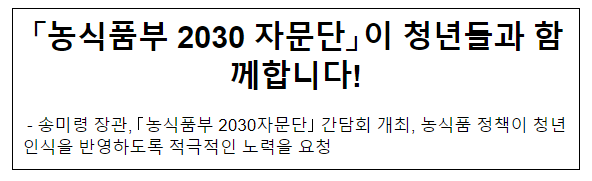 「농식품부 2030 자문단」이 청년들과 함께합니다!

- 송미령 장관,「농식품부 2030자문단」 간담회 개최, 농식품 정책이 청년 인식을 반영하도록 적극적인 노력을 요청